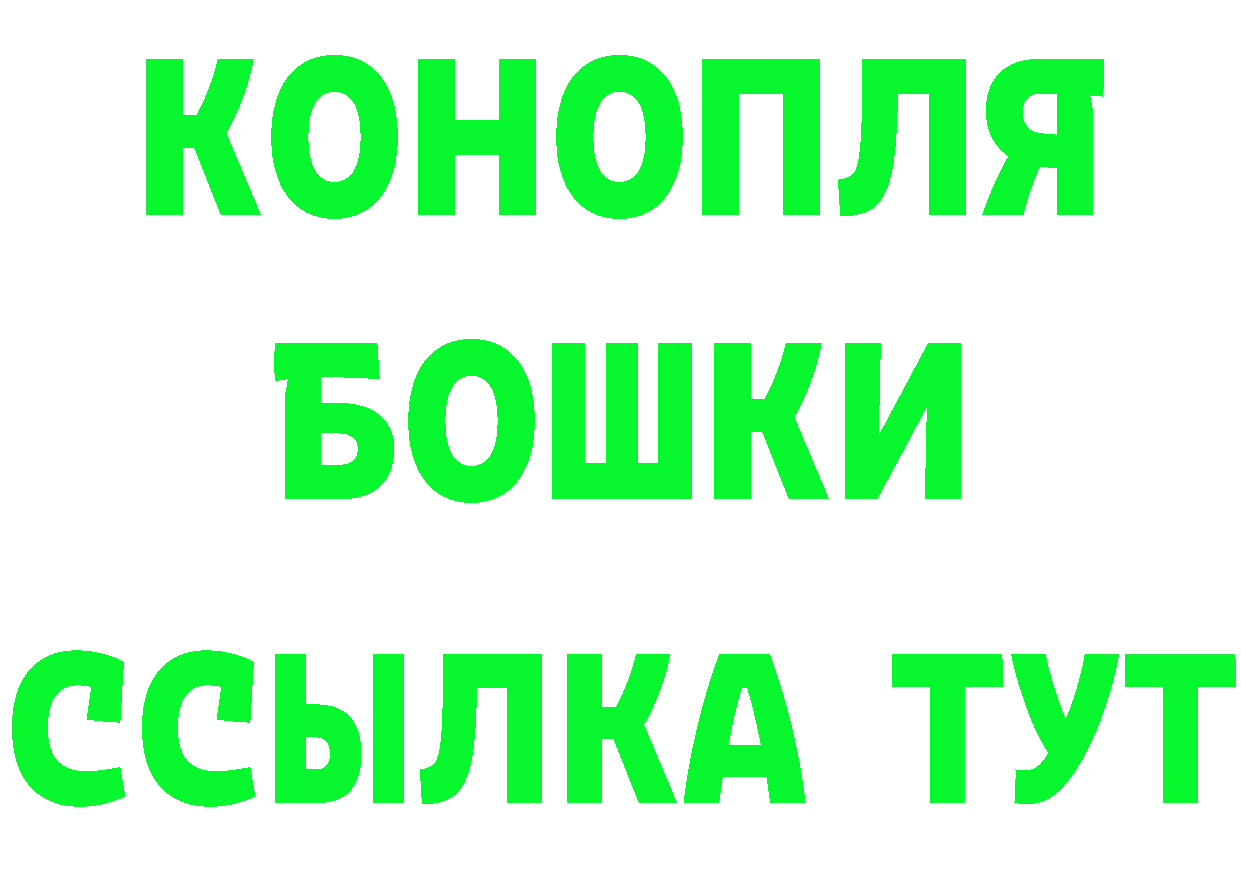 КОНОПЛЯ
БОШКИ
ССЫЛКА ТУТ